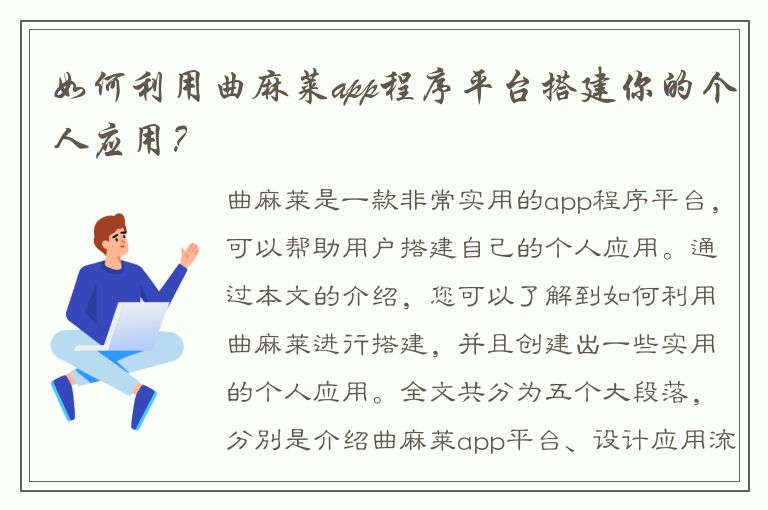 如何利用曲麻莱app程序平台搭建你的个人应用？

曲麻莱是一款非常实用的app程序平台，可以帮助用户搭建自己的个人应用。通过本文的介绍，您可以了解到如何利用曲麻莱进行搭建，并且创建出一些实用的个人应用。全文共分为五个大段落，分别是介绍曲麻莱app平台、设计应用流